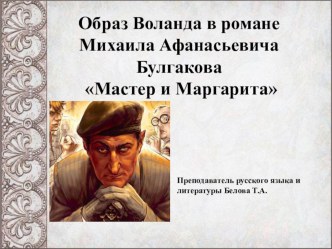 Образ Воланда в романе Михаила Афанасьевича Булгакова «Мастер и Маргарита»

Преподаватель русского языка и литературы Белова Т.А.